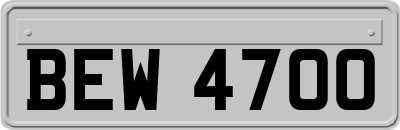 BEW 4700